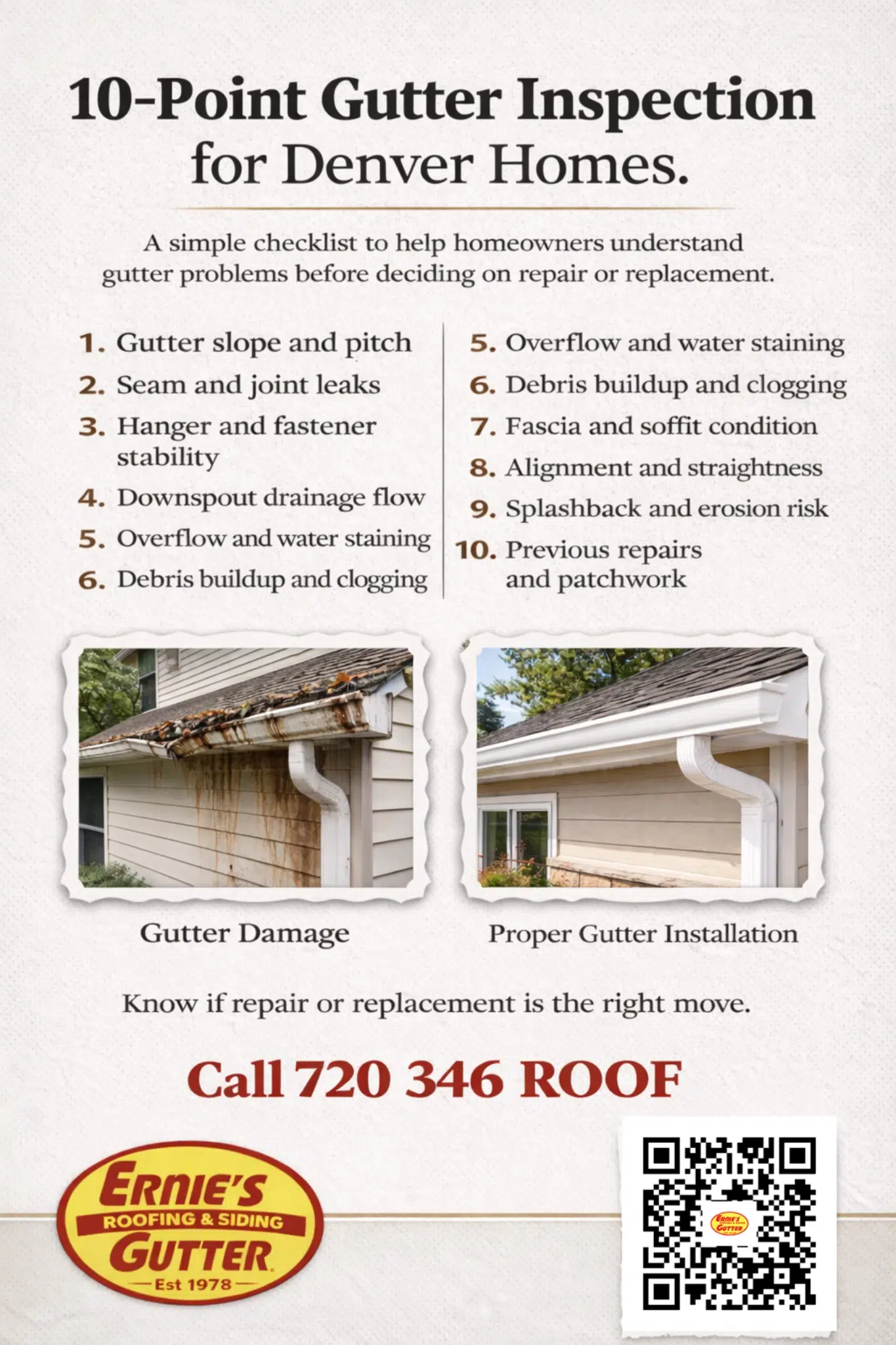 10-Point Gutter Inspection for Denver Homes.

A simple checklist to help homeowners understand gutter problems before deciding on repair or replacement.

1. Gutter slope and pitch
2. Seam and joint leaks
3. Hanger and fastener stability
4. Downspout drainage flow
5. Overflow and water staining
6. Debris buildup and clogging

5. Overflow and water staining
6. Debris buildup and clogging
7. Fascia and soffit condition
8. Alignment and straightness
9. Splashback and erosion risk
10. Previous repairs and patchwork

Gutter Damage

Proper Gutter Installation

Know if repair or replacement is the right move.

Call 720 346 ROOF

ERNIE'S
ROOFING & SIDING
GUTTER
Est 1978